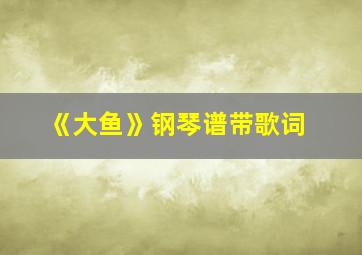 《大鱼》钢琴谱带歌词